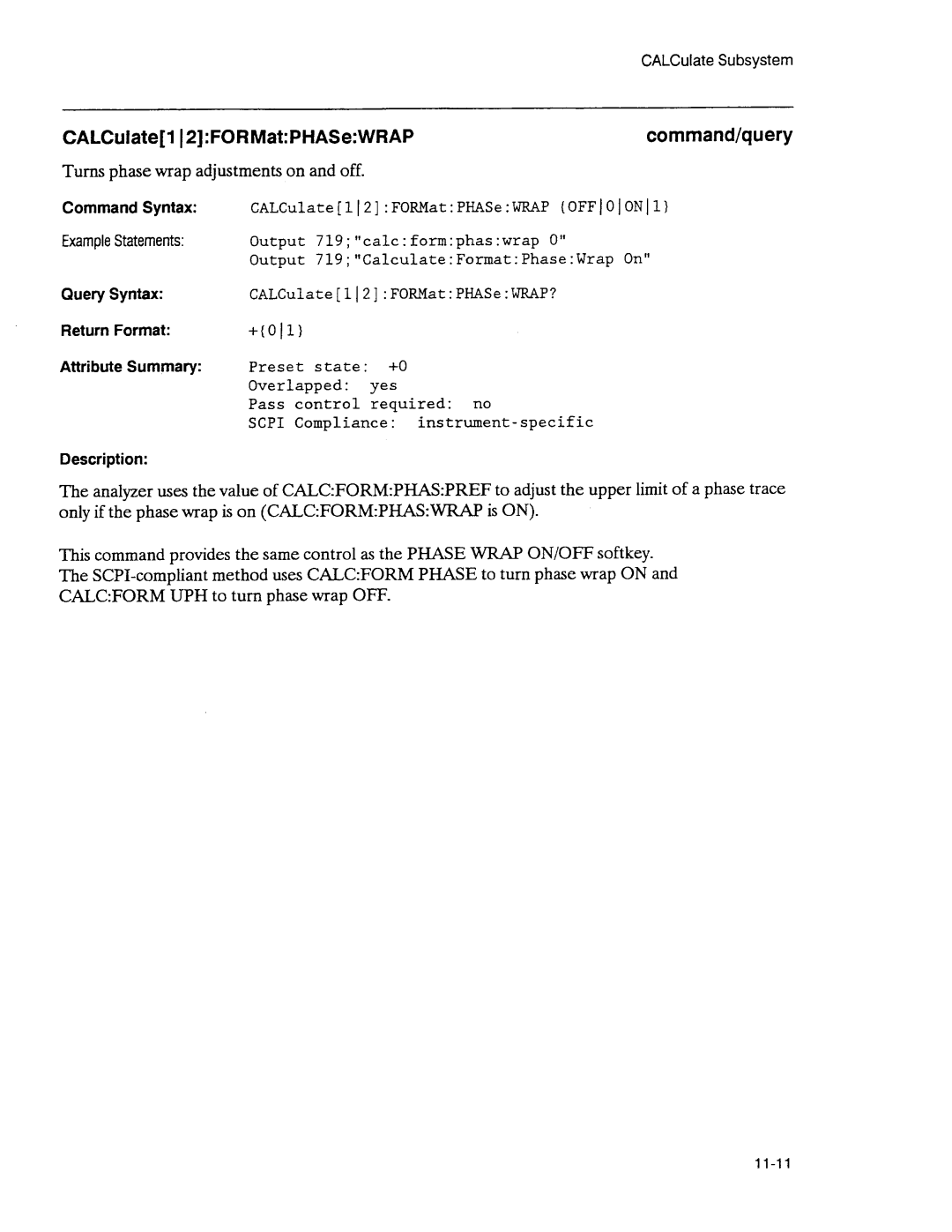 CALCulate Subsystem

CALCulate[1|2]:FORMat:PHASe:WRAP command/query

Turns phase wrap adjustments on and off.

Command Syntax: CALCulate[1|2]:FORMat:PHASe:WRAP {OFF|0|ON|1}

Example Statements: Output 719;"calc:form:phas:wrap 0"
Output 719;"Calculate:Format:Phase:Wrap On"

Query Syntax: CALCulate[1|2]:FORMat:PHASe:WRAP?

Return Format: +{0|1}

Attribute Summary: Preset state: +0
Overlapped: yes
Pass control required: no
SCPI Compliance: instrument-specific

Description:

The analyzer uses the value of CALC:FORM:PHAS:PREF to adjust the upper limit of a phase trace only if the phase wrap is on (CALC:FORM:PHAS:WRAP is ON).

This command provides the same control as the PHASE WRAP ON/OFF softkey. The SCPI-compliant method uses CALC:FORM PHASE to turn phase wrap ON and CALC:FORM UPH to turn phase wrap OFF.

11-11